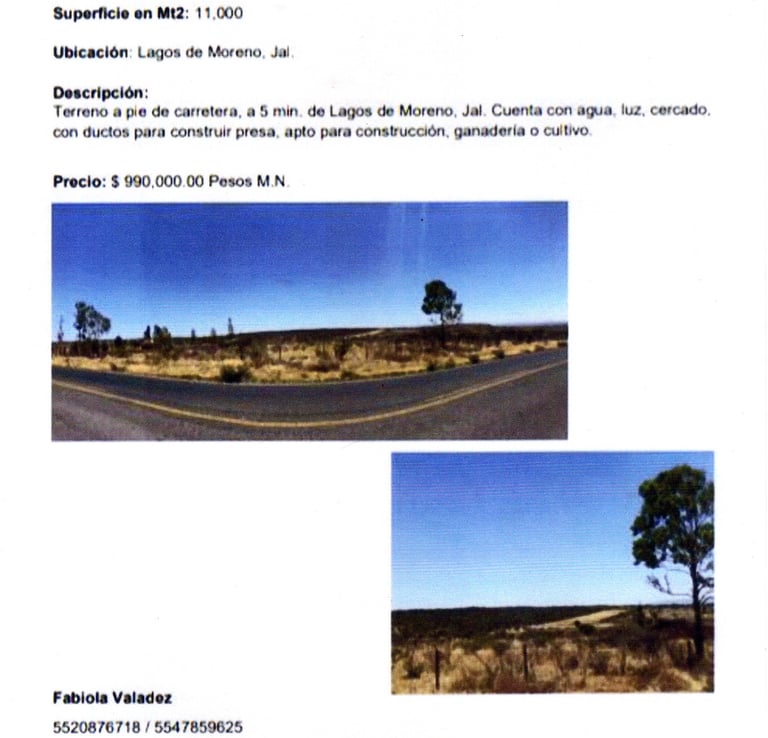 Superficie en Mt2: 11,000

Ubicación: Lagos de Moreno, Jal.

Descripción:
Terreno a pie de carretera, a 5 min. de Lagos de Moreno, Jal. Cuenta con agua, luz, cercado, con ductos para construir presa, apto para construcción, ganadería o cultivo.

Precio: $ 990,000.00 Pesos M.N.

Fabiola Valadez
5520876718 / 5547859625